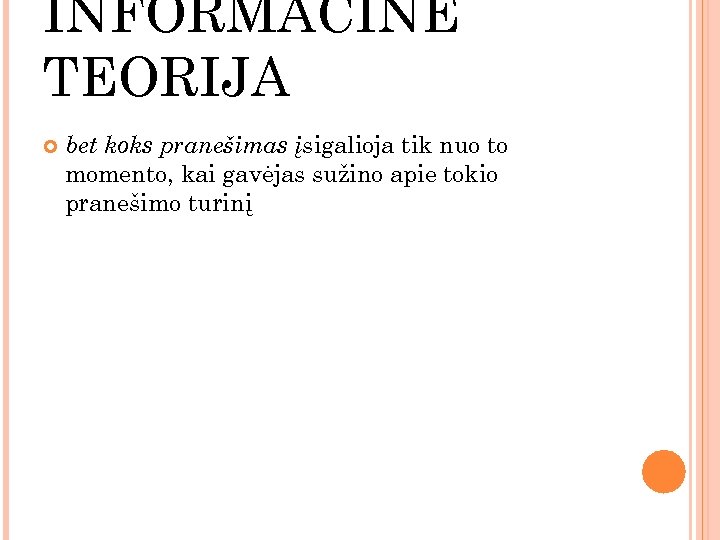 INFORMACINĖ TEORIJA

bet koks pranešimas įsigalioja tik nuo to momento, kai gavėjas sužino apie tokio pranešimo turinį